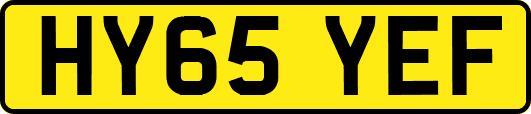 HY65 YEF